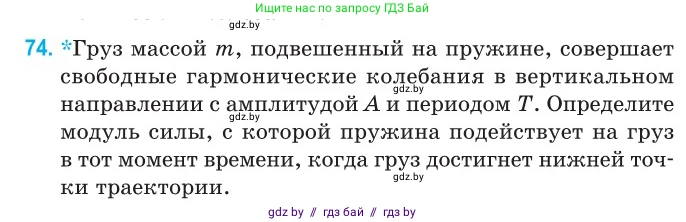 Ищите нас по запросу ГДЗ Бай

gdz.by

74. *Груз массой $m$, подвешенный на пружине, совершает свободные гармонические колебания в вертикальном направлении с амплитудой $A$ и периодом $T$. Определите модуль силы, с которой пружина подействует на груз в тот момент времени, когда груз достигнет нижней точки траектории.

gdz.by

gdz.by

gdz.by

gdz by // гдз бай // гдз by